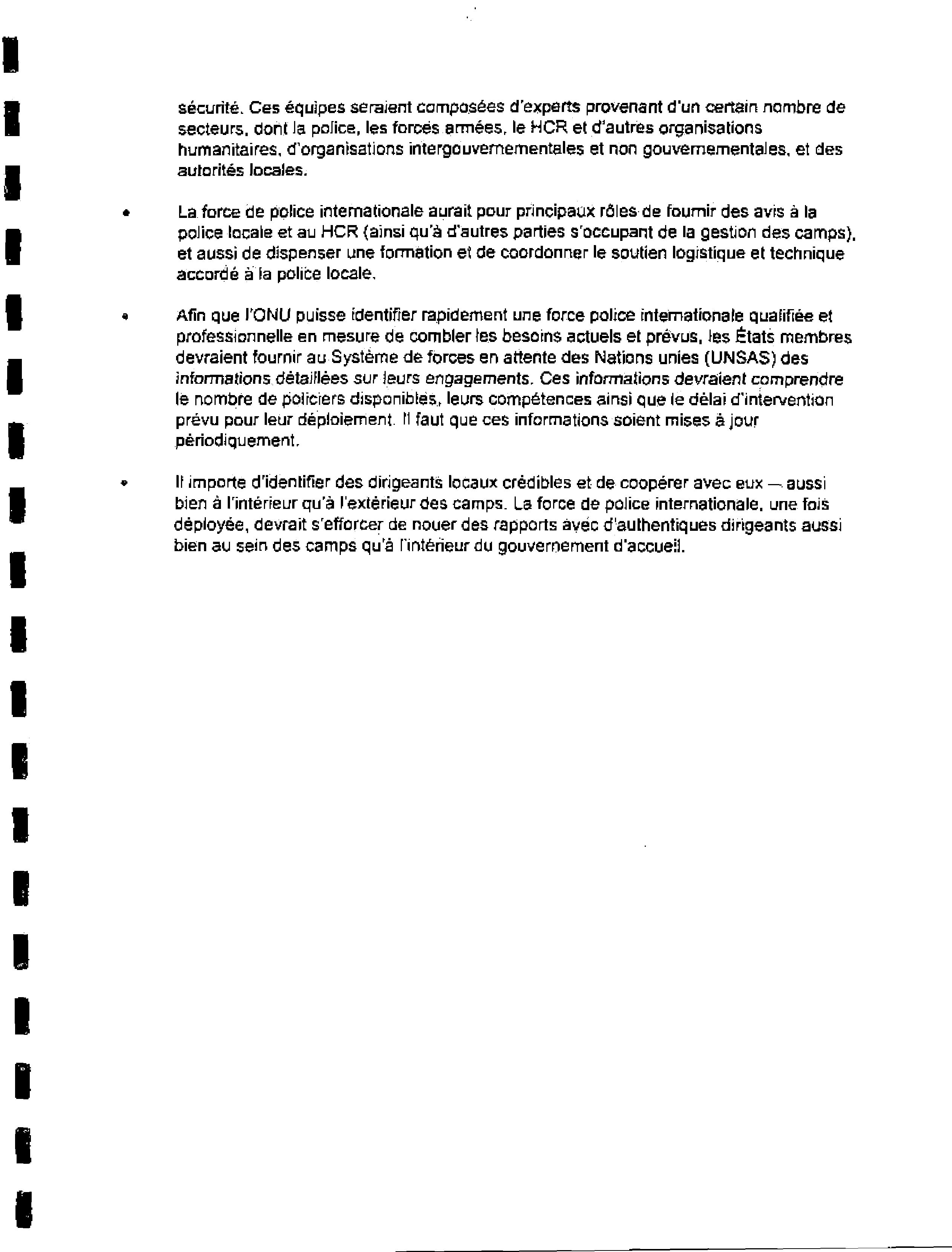 sécurité. Ces équipes seraient composées d'experts provenant d'un certain nombre de secteurs, dont la police, les forces armées, le HCR et d'autres organisations humanitaires, d'organisations intergouvernementales et non gouvernementales, et des autorités locales.

• La force de police internationale aurait pour principaux rôles de fournir des avis à la police locale et au HCR (ainsi qu'à d'autres parties s'occupant de la gestion des camps), et aussi de dispenser une formation et de coordonner le soutien logistique et technique accordé à la police locale.

• Afin que l'ONU puisse identifier rapidement une force police internationale qualifiée et professionnelle en mesure de combler les besoins actuels et prévus, les États membres devraient fournir au Système de forces en attente des Nations unies (UNSAS) des informations détaillées sur leurs engagements. Ces informations devraient comprendre le nombre de policiers disponibles, leurs compétences ainsi que le délai d'intervention prévu pour leur déploiement. Il faut que ces informations soient mises à jour périodiquement.

• Il importe d'identifier des dirigeants locaux crédibles et de coopérer avec eux — aussi bien à l'intérieur qu'à l'extérieur des camps. La force de police internationale, une fois déployée, devrait s'efforcer de nouer des rapports avec d'authentiques dirigeants aussi bien au sein des camps qu'à l'intérieur du gouvernement d'accueil.